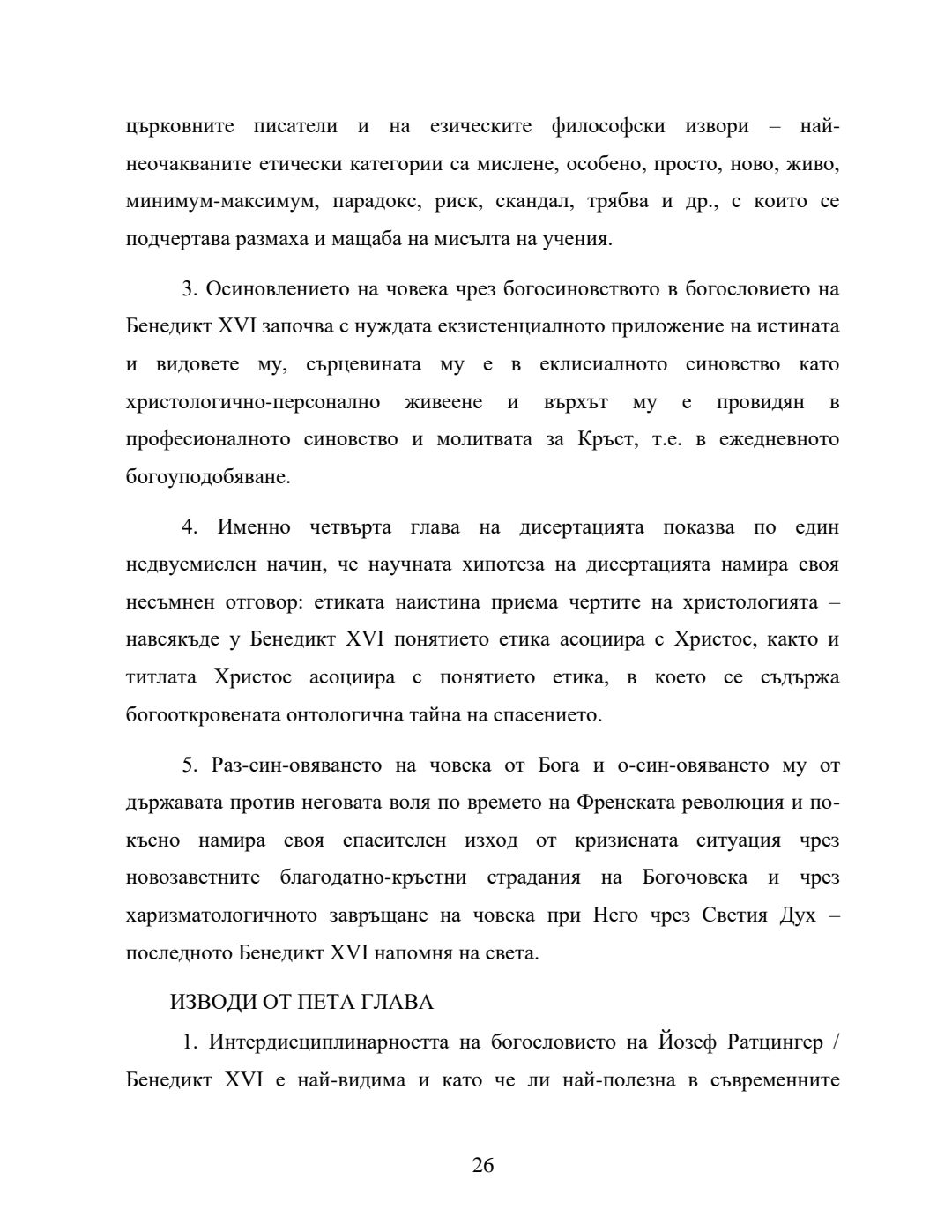 църковните писатели и на езическите философски извори – най-неочакваните етически категории са мислене, особено, просто, ново, живо, минимум-максимум, парадокс, риск, скандал, трябва и др., с които се подчертава размаха и мащаба на мисълта на учения.

3. Осиновлението на човека чрез богосиновството в богословието на Бенедикт XVI започва с нуждата екзистенциалното приложение на истината и видовете му, сърцевината му е в еклисиалното синовство като христологично-персонално живеене и върхът му е провидян в професионалното синовство и молитвата за Кръст, т.е. в ежедневното богоуподобяване.

4. Именно четвърта глава на дисертацията показва по един недвусмислен начин, че научната хипотеза на дисертацията намира своя несъмнен отговор: етиката наистина приема чертите на христологията – навсякъде у Бенедикт XVI понятието етика асоциира с Христос, както и титлата Христос асоциира с понятието етика, в което се съдържа богооткровената онтологична тайна на спасението.

5. Раз-син-овяването на човека от Бога и о-син-овяването му от държавата против неговата воля по времето на Френската революция и по-късно намира своя спасителен изход от кризисната ситуация чрез новозаветните благодатно-кръстни страдания на Богочовека и чрез харизматологичното завръщане на човека при Него чрез Светия Дух – последното Бенедикт XVI напомня на света.

ИЗВОДИ ОТ ПЕТА ГЛАВА

1. Интердисциплинарността на богословието на Йозеф Ратцингер / Бенедикт XVI е най-видима и като че ли най-полезна в съвременните

26